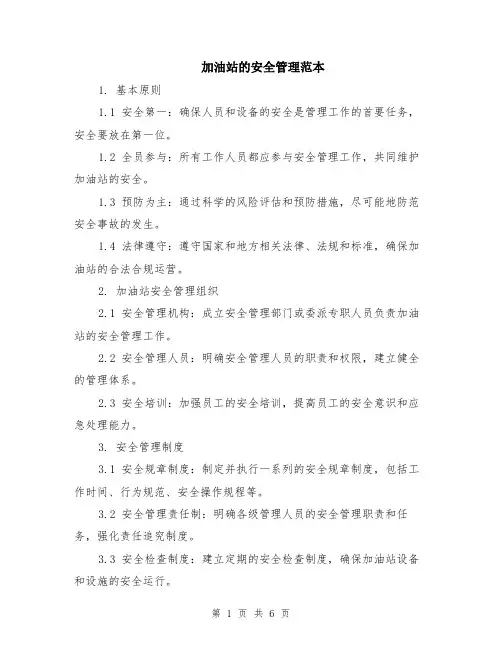 加油站的安全管理范本

1. 基本原则

1.1 安全第一：确保人员和设备的安全是管理工作的首要任务，安全要放在第一位。

1.2 全员参与：所有工作人员都应参与安全管理工作，共同维护加油站的安全。

1.3 预防为主：通过科学的风险评估和预防措施，尽可能地防范安全事故的发生。

1.4 法律遵守：遵守国家和地方相关法律、法规和标准，确保加油站的合法合规运营。

2. 加油站安全管理组织

2.1 安全管理机构：成立安全管理部门或委派专职人员负责加油站的安全管理工作。

2.2 安全管理人员：明确安全管理人员的职责和权限，建立健全的管理体系。

2.3 安全培训：加强员工的安全培训，提高员工的安全意识和应急处理能力。

3. 安全管理制度

3.1 安全规章制度：制定并执行一系列的安全规章制度，包括工作时间、行为规范、安全操作规程等。

3.2 安全管理责任制：明确各级管理人员的安全管理职责和任务，强化责任追究制度。

3.3 安全检查制度：建立定期的安全检查制度，确保加油站设备和设施的安全运行。

第 1 页 共 6 页